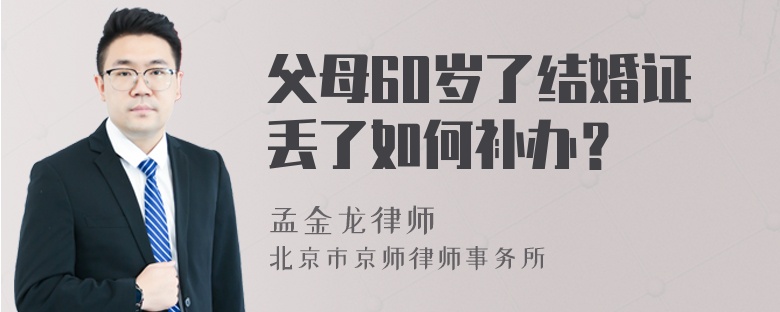 父母60岁了结婚证丢了如何补办？

孟金龙律师
北京市京师律师事务所